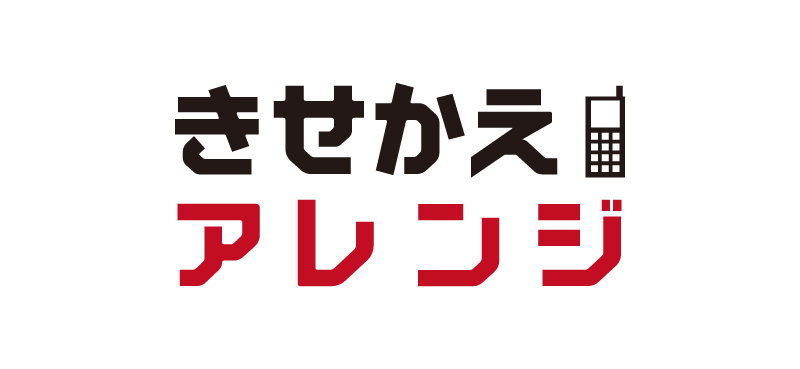 きせかえ
アレンジ